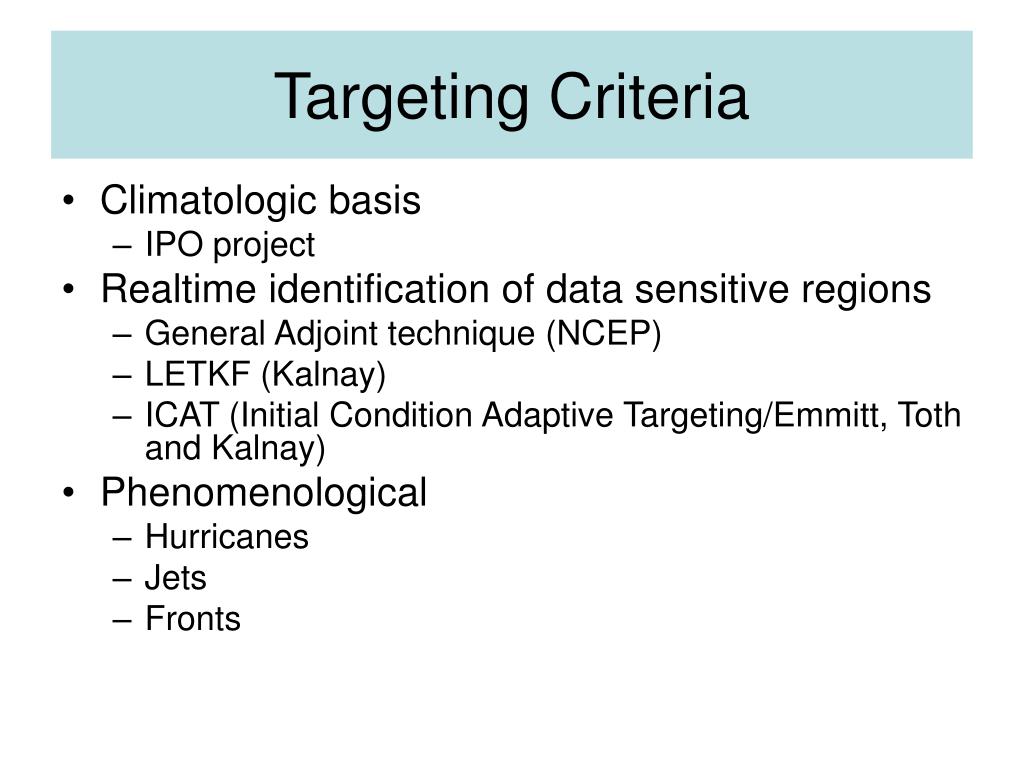 Targeting Criteria

• Climatologic basis
– IPO project
• Realtime identification of data sensitive regions
– General Adjoint technique (NCEP)
– LETKF (Kalnay)
– ICAT (Initial Condition Adaptive Targeting/Emmitt, Toth and Kalnay)
• Phenomenological
– Hurricanes
– Jets
– Fronts